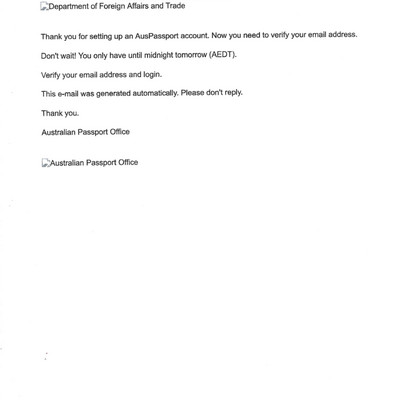 Department of Foreign Affairs and Trade

Thank you for setting up an AusPassport account. Now you need to verify your email address.

Don't wait! You only have until midnight tomorrow (AEDT).

Verify your email address and login.

This e-mail was generated automatically. Please don't reply.

Thank you.

Australian Passport Office

Australian Passport Office